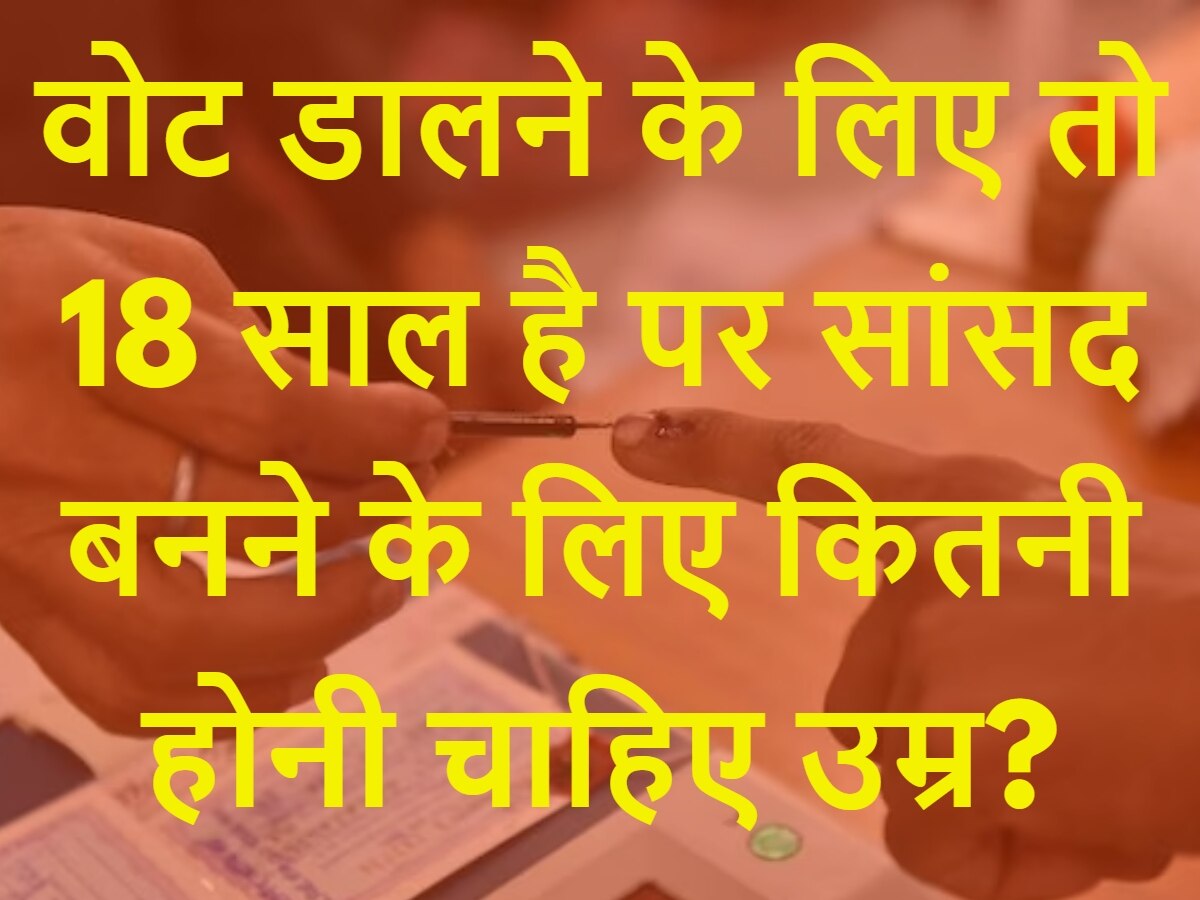 वोट डालने के लिए तो 18 साल है पर सांसद बनने के लिए कितनी होनी चाहिए उम्र?